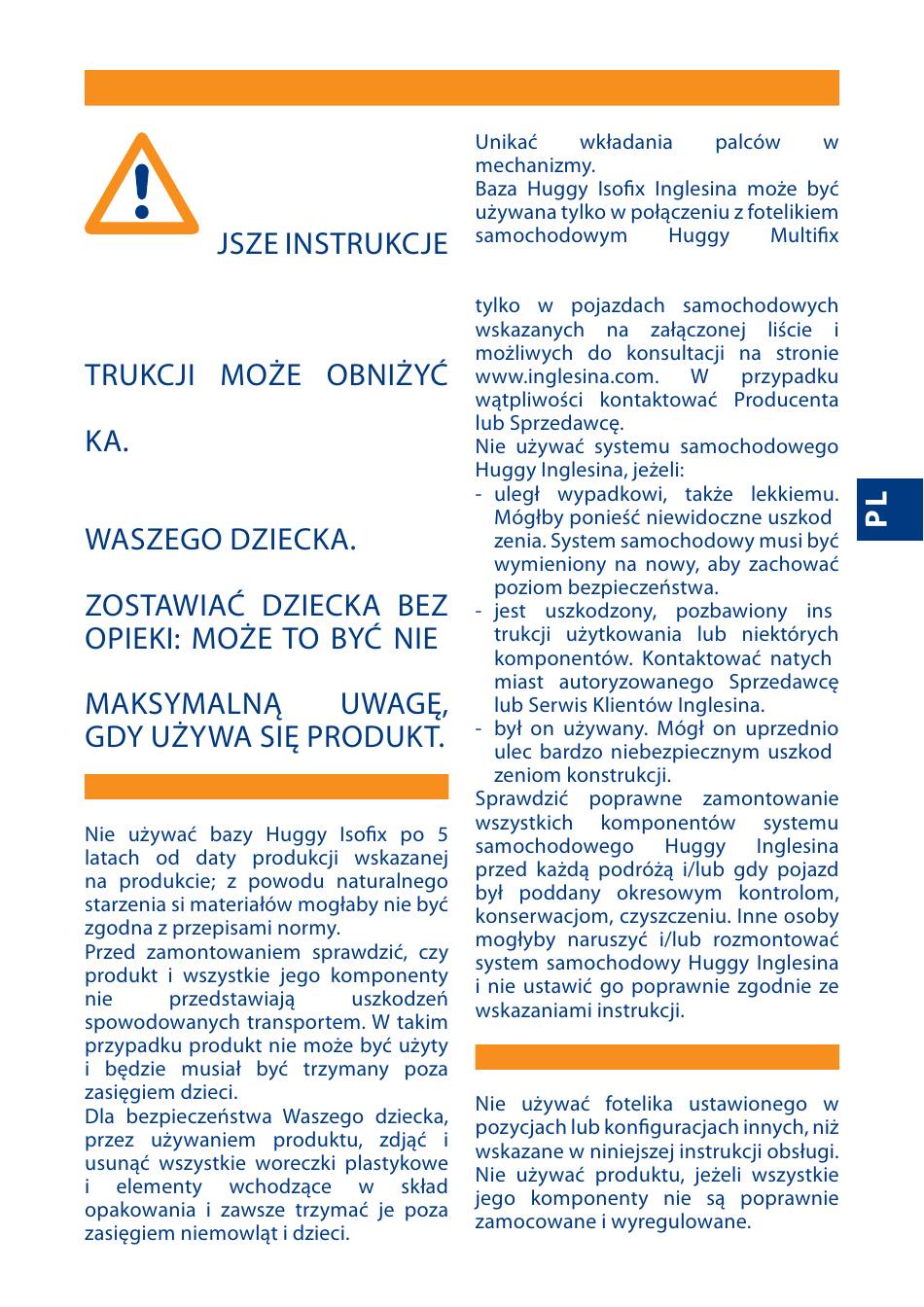 JSZE INSTRUKCJE

TRUKCJI MOŻE OBNIŻYĆ

KA.

WASZEGO DZIECKA.

ZOSTAWIAĆ DZIECKA BEZ OPIEKI: MOŻE TO BYĆ NIE

MAKSYMALNĄ UWAGĘ, GDY UŻYWA SIĘ PRODUKT.

Nie używać bazy Huggy Isofix po 5 latach od daty produkcji wskazanej na produkcie; z powodu naturalnego starzenia si materiałów mogłaby nie być zgodna z przepisami normy.
Przed zamontowaniem sprawdzić, czy produkt i wszystkie jego komponenty nie przedstawiają uszkodzeń spowodowanych transportem. W takim przypadku produkt nie może być użyty i będzie musiał być trzymany poza zasięgiem dzieci.
Dla bezpieczeństwa Waszego dziecka, przez używaniem produktu, zdjąć i usunąć wszystkie woreczki plastykowe i elementy wchodzące w skład opakowania i zawsze trzymać je poza zasięgiem niemowląt i dzieci.

Unikać wkładania palców w mechanizmy.
Baza Huggy Isofix Inglesina może być używana tylko w połączeniu z fotelikiem samochodowym Huggy Multifix

tylko w pojazdach samochodowych wskazanych na załączonej liście i możliwych do konsultacji na stronie www.inglesina.com. W przypadku wątpliwości kontaktować Producenta lub Sprzedawcę.
Nie używać systemu samochodowego Huggy Inglesina, jeżeli:
- uległ wypadkowi, także lekkiemu. Mógłby ponieść niewidoczne uszkod zenia. System samochodowy musi być wymieniony na nowy, aby zachować poziom bezpieczeństwa.
- jest uszkodzony, pozbawiony ins trukcji użytkowania lub niektórych komponentów. Kontaktować natych miast autoryzowanego Sprzedawcę lub Serwis Klientów Inglesina.
- był on używany. Mógł on uprzednio ulec bardzo niebezpiecznym uszkod zeniom konstrukcji.
Sprawdzić poprawne zamontowanie wszystkich komponentów systemu samochodowego Huggy Inglesina przed każdą podróżą i/lub gdy pojazd był poddany okresowym kontrolom, konserwacjom, czyszczeniu. Inne osoby mogłyby naruszyć i/lub rozmontować system samochodowy Huggy Inglesina i nie ustawić go poprawnie zgodnie ze wskazaniami instrukcji.

Nie używać fotelika ustawionego w pozycjach lub konfiguracjach innych, niż wskazane w niniejszej instrukcji obsługi.
Nie używać produktu, jeżeli wszystkie jego komponenty nie są poprawnie zamocowane i wyregulowane.

PL